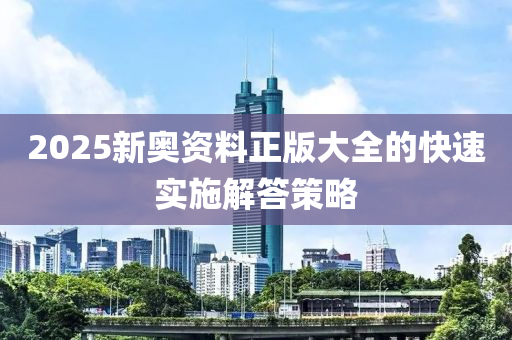 2025新奥资料正版大全的快速实施解答策略